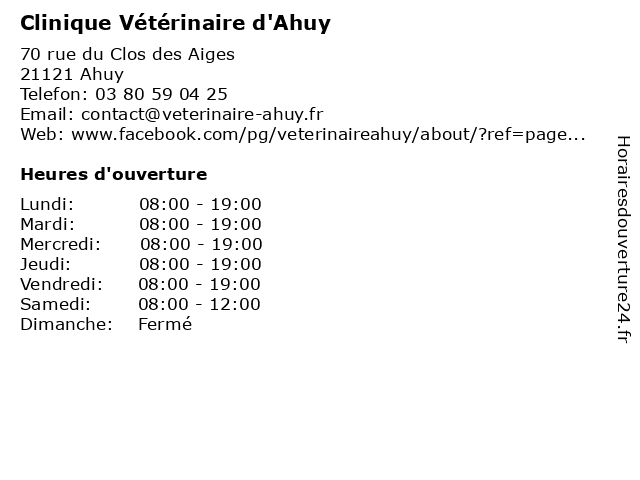 Clinique Vétérinaire d'Ahuy

70 rue du Clos des Aiges
21121 Ahuy
Telefon: 03 80 59 04 25
Email: contact@veterinaire-ahuy.fr
Web: www.facebook.com/pg/veterinaireahuy/about/?ref=page...

Heures d'ouverture

| | |
|---|---|
| Lundi: | 08:00 - 19:00 |
| Mardi: | 08:00 - 19:00 |
| Mercredi: | 08:00 - 19:00 |
| Jeudi: | 08:00 - 19:00 |
| Vendredi: | 08:00 - 19:00 |
| Samedi: | 08:00 - 12:00 |
| Dimanche: | Fermé |

Horairesdouverture24.fr